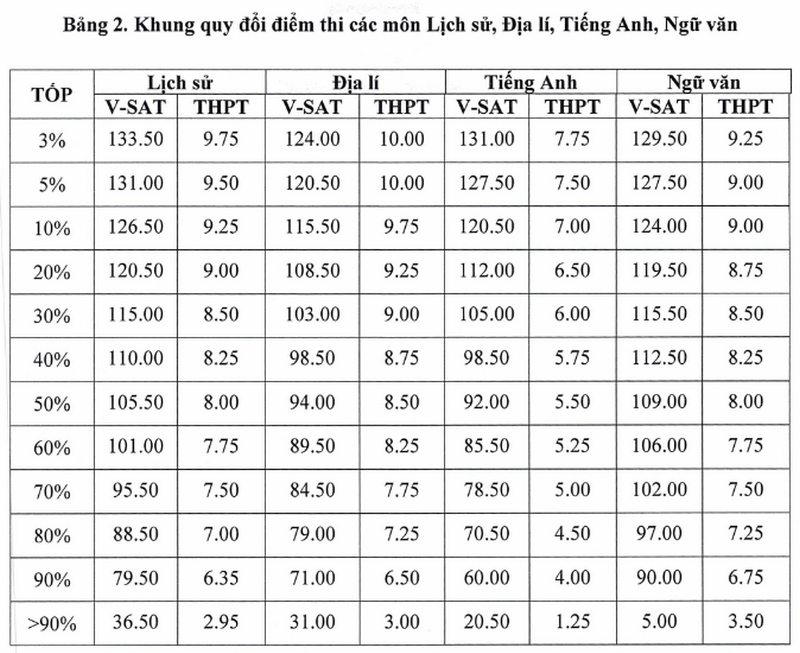 Bảng 2. Khung quy đổi điểm thi các môn Lịch sử, Địa lí, Tiếng Anh, Ngữ văn

| TỐP | Lịch sử V-SAT | Lịch sử THPT | Địa lí V-SAT | Địa lí THPT | Tiếng Anh V-SAT | Tiếng Anh THPT | Ngữ văn V-SAT | Ngữ văn THPT |
|---|---|---|---|---|---|---|---|---|
| 3% | 133.50 | 9.75 | 124.00 | 10.00 | 131.00 | 7.75 | 129.50 | 9.25 |
| 5% | 131.00 | 9.50 | 120.50 | 10.00 | 127.50 | 7.50 | 127.50 | 9.00 |
| 10% | 126.50 | 9.25 | 115.50 | 9.75 | 120.50 | 7.00 | 124.00 | 9.00 |
| 20% | 120.50 | 9.00 | 108.50 | 9.25 | 112.00 | 6.50 | 119.50 | 8.75 |
| 30% | 115.00 | 8.50 | 103.00 | 9.00 | 105.00 | 6.00 | 115.50 | 8.50 |
| 40% | 110.00 | 8.25 | 98.50 | 8.75 | 98.50 | 5.75 | 112.50 | 8.25 |
| 50% | 105.50 | 8.00 | 94.00 | 8.50 | 92.00 | 5.50 | 109.00 | 8.00 |
| 60% | 101.00 | 7.75 | 89.50 | 8.25 | 85.50 | 5.25 | 106.00 | 7.75 |
| 70% | 95.50 | 7.50 | 84.50 | 7.75 | 78.50 | 5.00 | 102.00 | 7.50 |
| 80% | 88.50 | 7.00 | 79.00 | 7.25 | 70.50 | 4.50 | 97.00 | 7.25 |
| 90% | 79.50 | 6.35 | 71.00 | 6.50 | 60.00 | 4.00 | 90.00 | 6.75 |
| >90% | 36.50 | 2.95 | 31.00 | 3.00 | 20.50 | 1.25 | 5.00 | 3.50 |